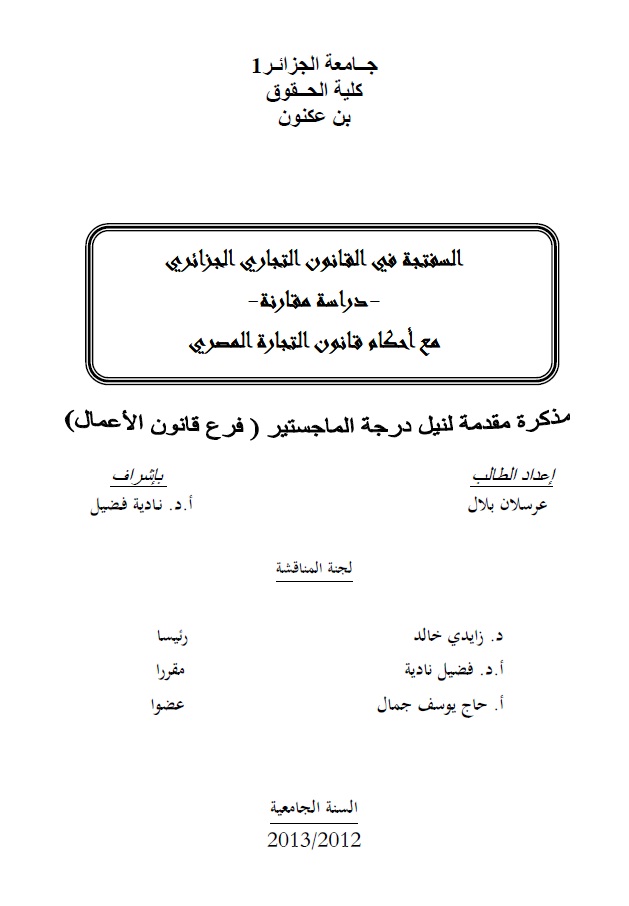 جـامعة الجزائـر1
كلية الحـقوق
بن عكنون

السفتجة في القانون التجاري الجزائري
-دراسة مقارنة-
مع أحكام قانون التجارة المصري

مذكرة مقدمة لنيل درجة الماجستير ( فرع قانون الأعمال)

إعداد الطالب
عرسلان بلال

بإشراف
أ.د. نادية فضيل

لجنة المناقشة

د. زايدي خالد رئيسا
أ.د. فضيل نادية مقررا
أ. حاج يوسف جمال عضوا

السنة الجامعية
2013/2012